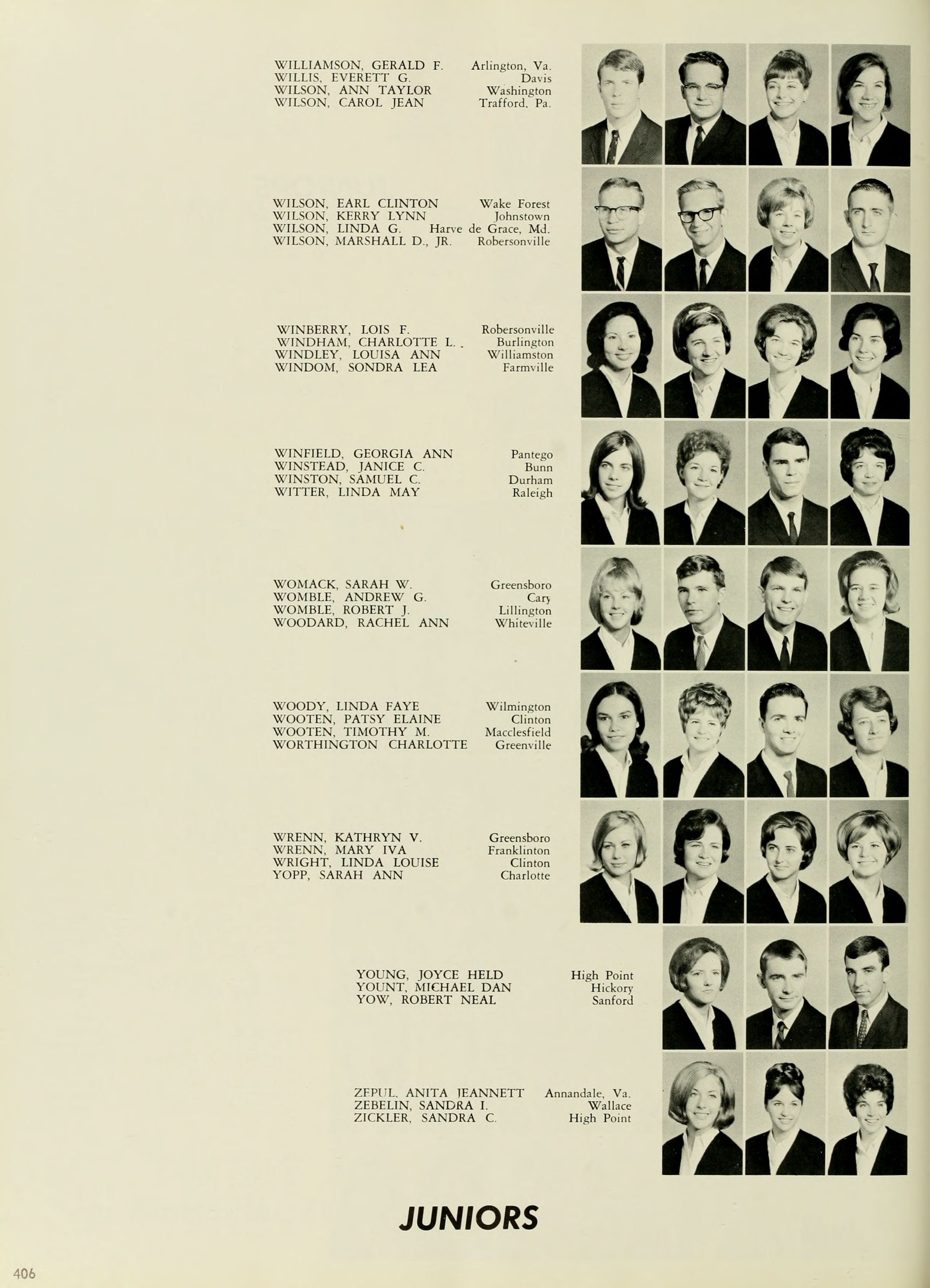 WILLIAMSON, GERALD F. Arlington, Va.
WILLIS, EVERETT G. Davis
WILSON, ANN TAYLOR Washington
WILSON, CAROL JEAN Trafford, Pa.

WILSON, EARL CLINTON Wake Forest
WILSON, KERRY LYNN Johnstown
WILSON, LINDA G. Harve de Grace, Md.
WILSON, MARSHALL D., JR. Robersonville

WINBERRY, LOIS F. Robersonville
WINDHAM, CHARLOTTE L. Burlington
WINDLEY, LOUISA ANN Williamston
WINDOM, SONDRA LEA Farmville

WINFIELD, GEORGIA ANN Pantego
WINSTEAD, JANICE C. Bunn
WINSTON, SAMUEL C. Durham
WITTER, LINDA MAY Raleigh

WOMACK, SARAH W. Greensboro
WOMBLE, ANDREW G. Cary
WOMBLE, ROBERT J. Lillington
WOODARD, RACHEL ANN Whiteville

WOODY, LINDA FAYE Wilmington
WOOTEN, PATSY ELAINE Clinton
WOOTEN, TIMOTHY M. Macclesfield
WORTHINGTON CHARLOTTE Greenville

WRENN, KATHRYN V. Greensboro
WRENN, MARY IVA Franklinton
WRIGHT, LINDA LOUISE Clinton
YOPP, SARAH ANN Charlotte

YOUNG, JOYCE HELD High Point
YOUNT, MICHAEL DAN Hickory
YOW, ROBERT NEAL Sanford

ZEPUL, ANITA JEANNETT Annandale, Va.
ZEBELIN, SANDRA I. Wallace
ZICKLER, SANDRA C. High Point

JUNIORS

406